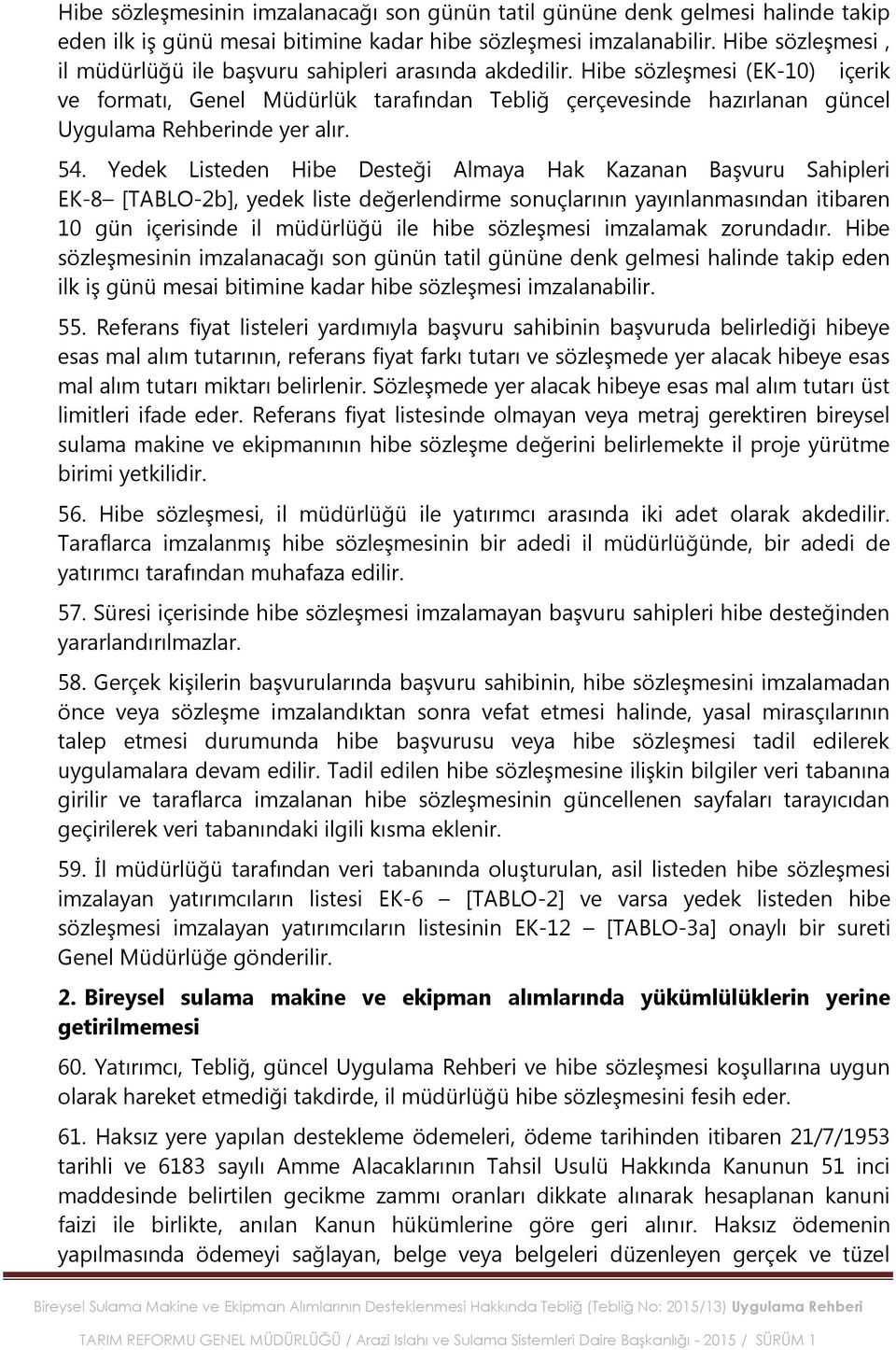 Hibe sözleşmesinin imzalanacağı son günün tatil gününe denk gelmesi halinde takip eden ilk iş günü mesai bitimine kadar hibe sözleşmesi imzalanabilir. Hibe sözleşmesi , il müdürlüğü ile başvuru sahipleri arasında akdedilir. Hibe sözleşmesi (EK-10) içerik ve formatı, Genel Müdürlük tarafından Tebliğ çerçevesinde hazırlanan güncel Uygulama Rehberinde yer alır.

54. Yedek Listeden Hibe Desteği Almaya Hak Kazanan Başvuru Sahipleri EK-8– [TABLO-2b], yedek liste değerlendirme sonuçlarının yayınlanmasından itibaren 10 gün içerisinde il müdürlüğü ile hibe sözleşmesi imzalamak zorundadır. Hibe sözleşmesinin imzalanacağı son günün tatil gününe denk gelmesi halinde takip eden ilk iş günü mesai bitimine kadar hibe sözleşmesi imzalanabilir.

55. Referans fiyat listeleri yardımıyla başvuru sahibinin başvuruda belirlediği hibeye esas mal alım tutarının, referans fiyat farkı tutarı ve sözleşmede yer alacak hibeye esas mal alım tutarı miktarı belirlenir. Sözleşmede yer alacak hibeye esas mal alım tutarı üst limitleri ifade eder. Referans fiyat listesinde olmayan veya metraj gerektiren bireysel sulama makine ve ekipmanının hibe sözleşme değerini belirlemekte il proje yürütme birimi yetkilidir.

56. Hibe sözleşmesi, il müdürlüğü ile yatırımcı arasında iki adet olarak akdedilir. Taraflarca imzalanmış hibe sözleşmesinin bir adedi il müdürlüğünde, bir adedi de yatırımcı tarafından muhafaza edilir.

57. Süresi içerisinde hibe sözleşmesi imzalamayan başvuru sahipleri hibe desteğinden yararlandırılmazlar.

58. Gerçek kişilerin başvurularında başvuru sahibinin, hibe sözleşmesini imzalamadan önce veya sözleşme imzalandıktan sonra vefat etmesi halinde, yasal mirasçılarının talep etmesi durumunda hibe başvurusu veya hibe sözleşmesi tadil edilerek uygulamalara devam edilir. Tadil edilen hibe sözleşmesine ilişkin bilgiler veri tabanına girilir ve taraflarca imzalanan hibe sözleşmesinin güncellenen sayfaları tarayıcıdan geçirilerek veri tabanındaki ilgili kısma eklenir.

59. İl müdürlüğü tarafından veri tabanında oluşturulan, asil listeden hibe sözleşmesi imzalayan yatırımcıların listesi EK-6 – [TABLO-2] ve varsa yedek listeden hibe sözleşmesi imzalayan yatırımcıların listesinin EK-12 – [TABLO-3a] onaylı bir sureti Genel Müdürlüğe gönderilir.

2. Bireysel sulama makine ve ekipman alımlarında yükümlülüklerin yerine getirilmemesi

60. Yatırımcı, Tebliğ, güncel Uygulama Rehberi ve hibe sözleşmesi koşullarına uygun olarak hareket etmediği takdirde, il müdürlüğü hibe sözleşmesini fesih eder.

61. Haksız yere yapılan destekleme ödemeleri, ödeme tarihinden itibaren 21/7/1953 tarihli ve 6183 sayılı Amme Alacaklarının Tahsil Usulü Hakkında Kanunun 51 inci maddesinde belirtilen gecikme zammı oranları dikkate alınarak hesaplanan kanuni faizi ile birlikte, anılan Kanun hükümlerine göre geri alınır. Haksız ödemenin yapılmasında ödemeyi sağlayan, belge veya belgeleri düzenleyen gerçek ve tüzel

Bireysel Sulama Makine ve Ekipman Alımlarının Desteklenmesi Hakkında Tebliğ (Tebliğ No: 2015/13) Uygulama Rehberi

TARIM REFORMU GENEL MÜDÜRLÜĞÜ / Arazi Islahı ve Sulama Sistemleri Daire Başkanlığı - 2015 / SÜRÜM 1